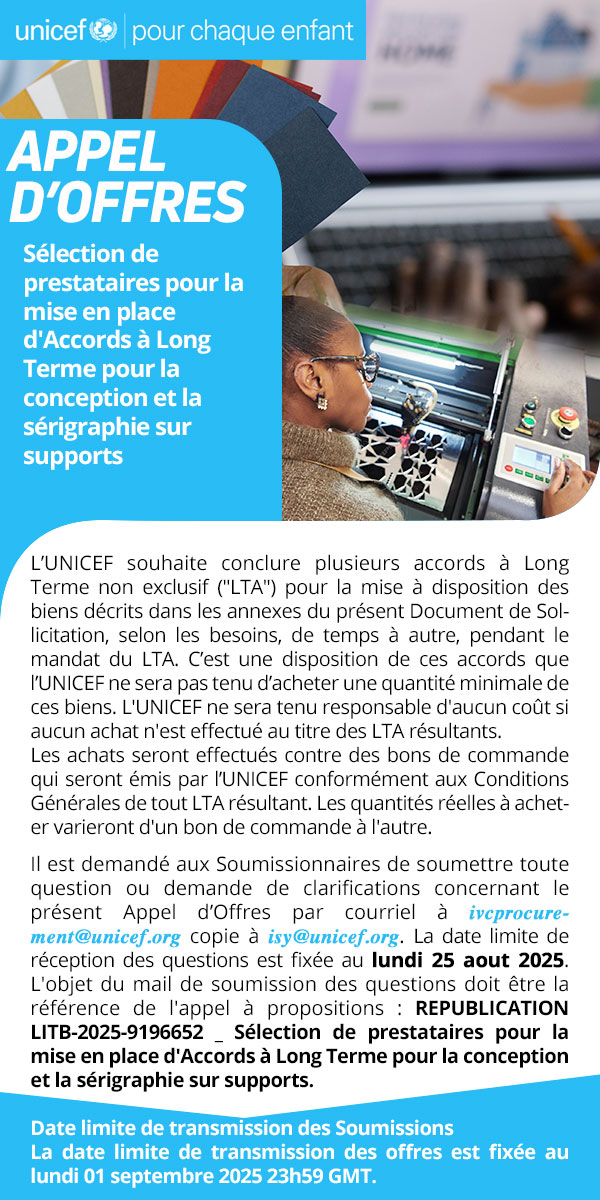 unicef | pour chaque enfant

APPEL D'OFFRES

Sélection de prestataires pour la mise en place d'Accords à Long Terme pour la conception et la sérigraphie sur supports

L'UNICEF souhaite conclure plusieurs accords à Long Terme non exclusif ("LTA") pour la mise à disposition des biens décrits dans les annexes du présent Document de Sollicitation, selon les besoins, de temps à autre, pendant le mandat du LTA. C'est une disposition de ces accords que l'UNICEF ne sera pas tenu d'acheter une quantité minimale de ces biens. L'UNICEF ne sera tenu responsable d'aucun coût si aucun achat n'est effectué au titre des LTA résultants.
Les achats seront effectués contre des bons de commande qui seront émis par l'UNICEF conformément aux Conditions Générales de tout LTA résultant. Les quantités réelles à acheter varieront d'un bon de commande à l'autre.

Il est demandé aux Soumissionnaires de soumettre toute question ou demande de clarifications concernant le présent Appel d'Offres par courriel à ivcprocurement@unicef.org copie à isy@unicef.org. La date limite de réception des questions est fixée au lundi 25 aout 2025. L'objet du mail de soumission des questions doit être la référence de l'appel à propositions : REPUBLICATION LITB-2025-9196652 _ Sélection de prestataires pour la mise en place d'Accords à Long Terme pour la conception et la sérigraphie sur supports.

Date limite de transmission des Soumissions
La date limite de transmission des offres est fixée au lundi 01 septembre 2025 23h59 GMT.